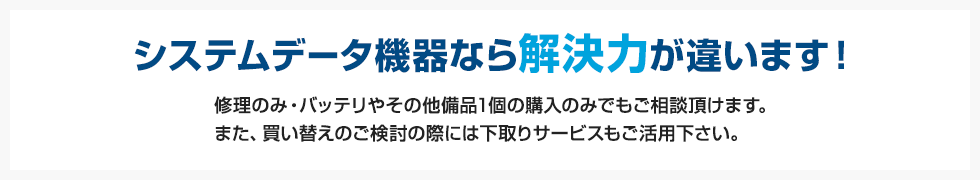 システムデータ機器なら解決力が違います！

修理のみ・バッテリやその他備品1個の購入のみでもご相談頂けます。
また、買い替えのご検討の際には下取りサービスもご活用下さい。